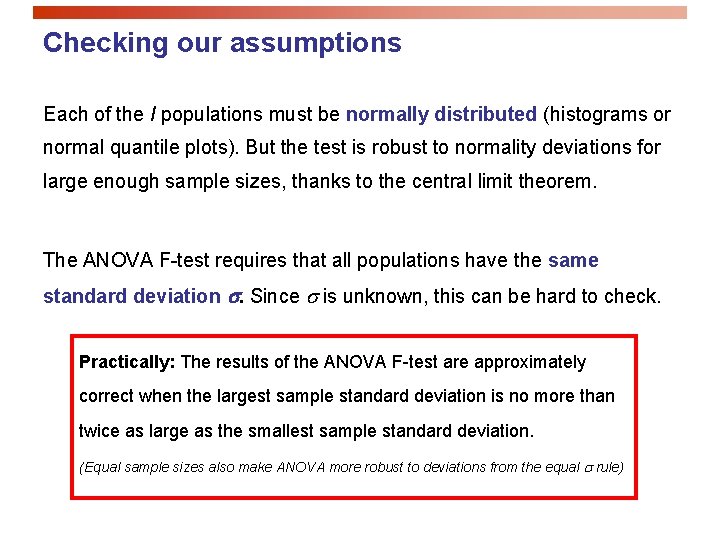 Checking our assumptions

Each of the $I$ populations must be normally distributed (histograms or normal quantile plots). But the test is robust to normality deviations for large enough sample sizes, thanks to the central limit theorem.

The ANOVA F-test requires that all populations have the same standard deviation $\sigma$. Since $\sigma$ is unknown, this can be hard to check.

Practically: The results of the ANOVA F-test are approximately correct when the largest sample standard deviation is no more than twice as large as the smallest sample standard deviation.

(Equal sample sizes also make ANOVA more robust to deviations from the equal $\sigma$ rule)